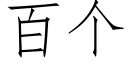 百个